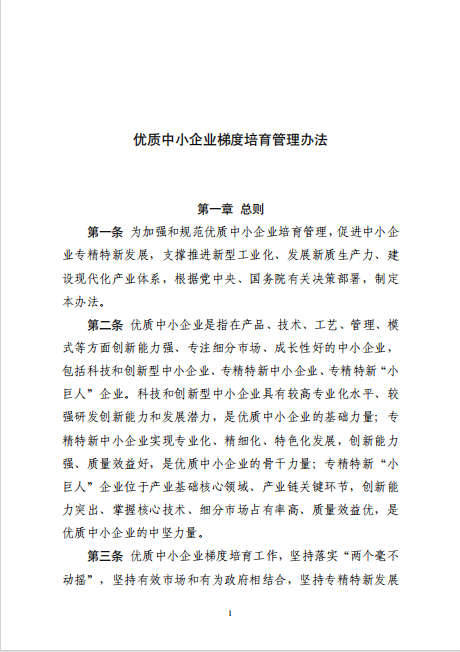 优质中小企业梯度培育管理办法

第一章 总则

第一条 为加强和规范优质中小企业培育管理，促进中小企业专精特新发展，支撑推进新型工业化、发展新质生产力、建设现代化产业体系，根据党中央、国务院有关决策部署，制定本办法。

第二条 优质中小企业是指在产品、技术、工艺、管理、模式等方面创新能力强、专注细分市场、成长性好的中小企业，包括科技和创新型中小企业、专精特新中小企业、专精特新“小巨人”企业。科技和创新型中小企业具有较高专业化水平、较强研发创新能力和发展潜力，是优质中小企业的基础力量；专精特新中小企业实现专业化、精细化、特色化发展，创新能力强、质量效益好，是优质中小企业的骨干力量；专精特新“小巨人”企业位于产业基础核心领域、产业链关键环节，创新能力突出、掌握核心技术、细分市场占有率高、质量效益优，是优质中小企业的中坚力量。

第三条 优质中小企业梯度培育工作，坚持落实“两个毫不动摇”，坚持有效市场和有为政府相结合，坚持专精特新发展

1